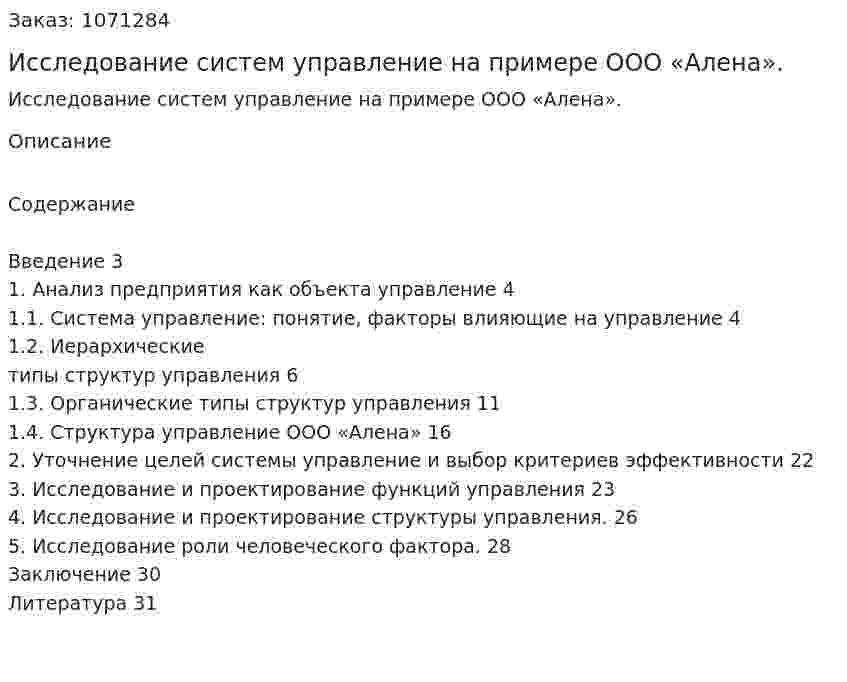 Заказ: 1071284

Исследование систем управление на примере ООО «Алена».

Исследование систем управление на примере ООО «Алена».

Описание

Содержание

Введение 3
1. Анализ предприятия как объекта управление 4
1.1. Система управление: понятие, факторы влияющие на управление 4
1.2. Иерархические
типы структур управления 6
1.3. Органические типы структур управления 11
1.4. Структура управление ООО «Алена» 16
2. Уточнение целей системы управление и выбор критериев эффективности 22
3. Исследование и проектирование функций управления 23
4. Исследование и проектирование структуры управления. 26
5. Исследование роли человеческого фактора. 28
Заключение 30
Литература 31